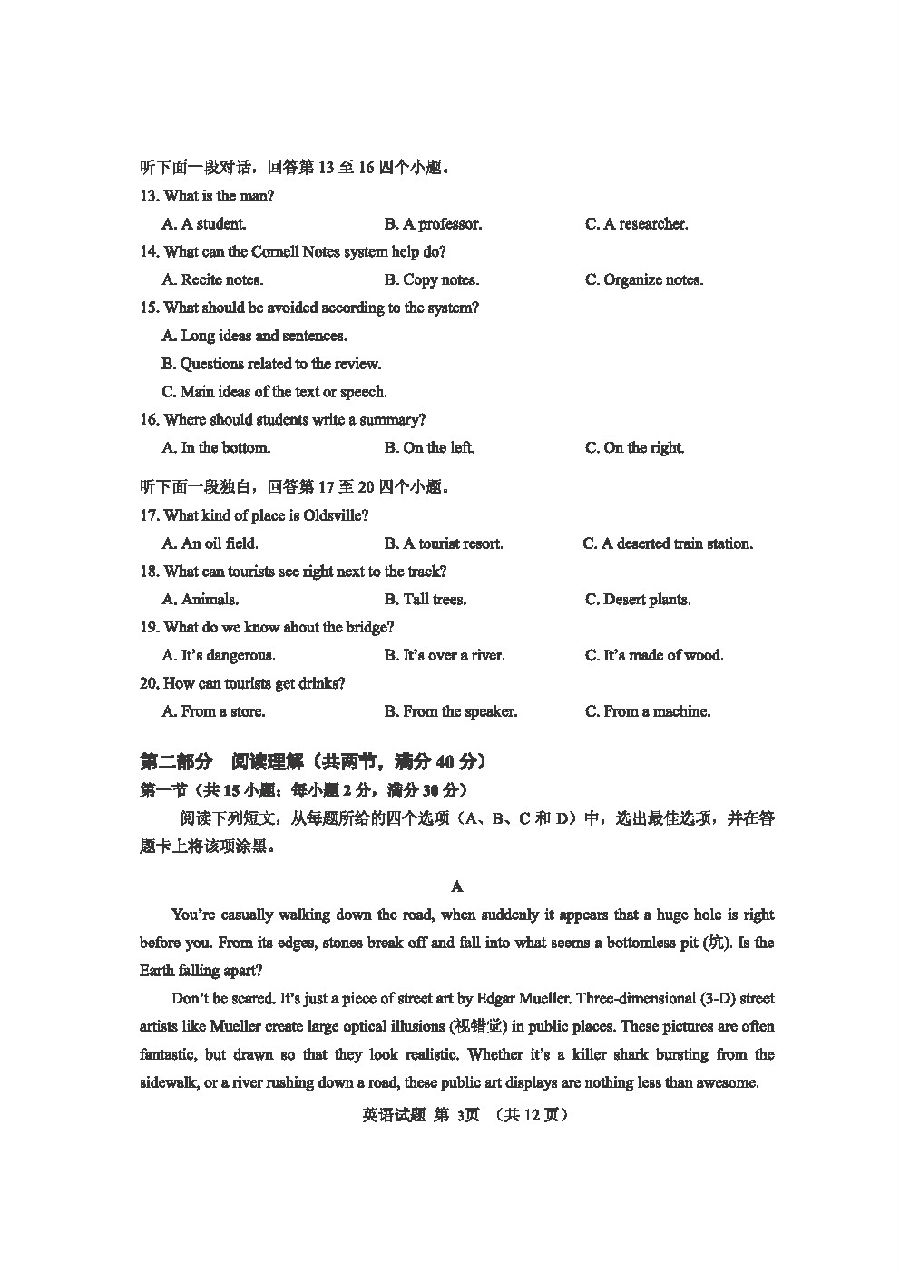 听下面一段对话，回答第 13 至 16 四个小题。
13. What is the man?
A. A student.　　B. A professor.　　C. A researcher.
14. What can the Cornell Notes system help do?
A. Recite notes.　　B. Copy notes.　　C. Organize notes.
15. What should be avoided according to the system?
A. Long ideas and sentences.
B. Questions related to the review.
C. Main ideas of the text or speech.
16. Where should students write a summary?
A. In the bottom.　　B. On the left.　　C. On the right.

听下面一段独白，回答第 17 至 20 四个小题。
17. What kind of place is Oldsville?
A. An oil field.　　B. A tourist resort.　　C. A deserted train station.
18. What can tourists see right next to the track?
A. Animals.　　B. Tall trees.　　C. Desert plants.
19. What do we know about the bridge?
A. It's dangerous.　　B. It's over a river.　　C. It's made of wood.
20. How can tourists get drinks?
A. From a store.　　B. From the speaker.　　C. From a machine.

第二部分　阅读理解（共两节，满分 40 分）
第一节（共 15 小题；每小题 2 分，满分 30 分）
阅读下列短文，从每题所给的四个选项（A、B、C 和 D）中，选出最佳选项，并在答题卡上将该项涂黑。

A
You're casually walking down the road, when suddenly it appears that a huge hole is right before you. From its edges, stones break off and fall into what seems a bottomless pit (坑). Is the Earth falling apart?

Don't be scared. It's just a piece of street art by Edgar Mueller. Three-dimensional (3-D) street artists like Mueller create large optical illusions (视错觉) in public places. These pictures are often fantastic, but drawn so that they look realistic. Whether it's a killer shark bursting from the sidewalk, or a river rushing down a road, these public art displays are nothing less than awesome.

英语试题 第 3页 （共 12 页）